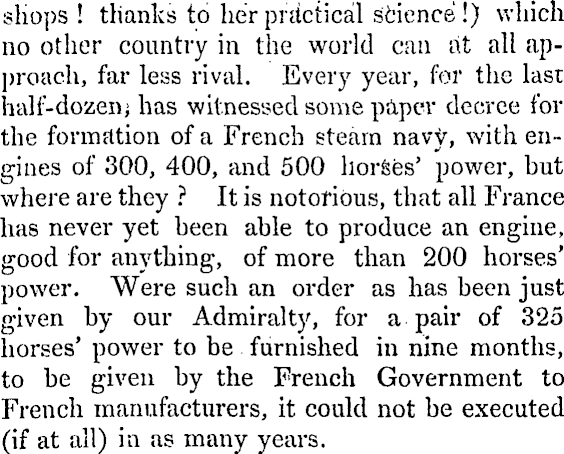 shops! thanks to her practical science!) which no other country in the world can at all approach, far less rival. Every year, for the last half-dozen, has witnessed some paper decree for the formation of a French steam navy, with engines of 300, 400, and 500 horses' power, but where are they? It is notorious, that all France has never yet been able to produce an engine, good for anything, of more than 200 horses' power. Were such an order as has been just given by our Admiralty, for a pair of 325 horses' power to be furnished in nine months, to be given by the French Government to French manufacturers, it could not be executed (if at all) in as many years.